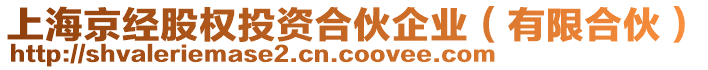 上海京经股权投资合伙企业（有限合伙）
http://shvaleriemase2.cn.coovee.com